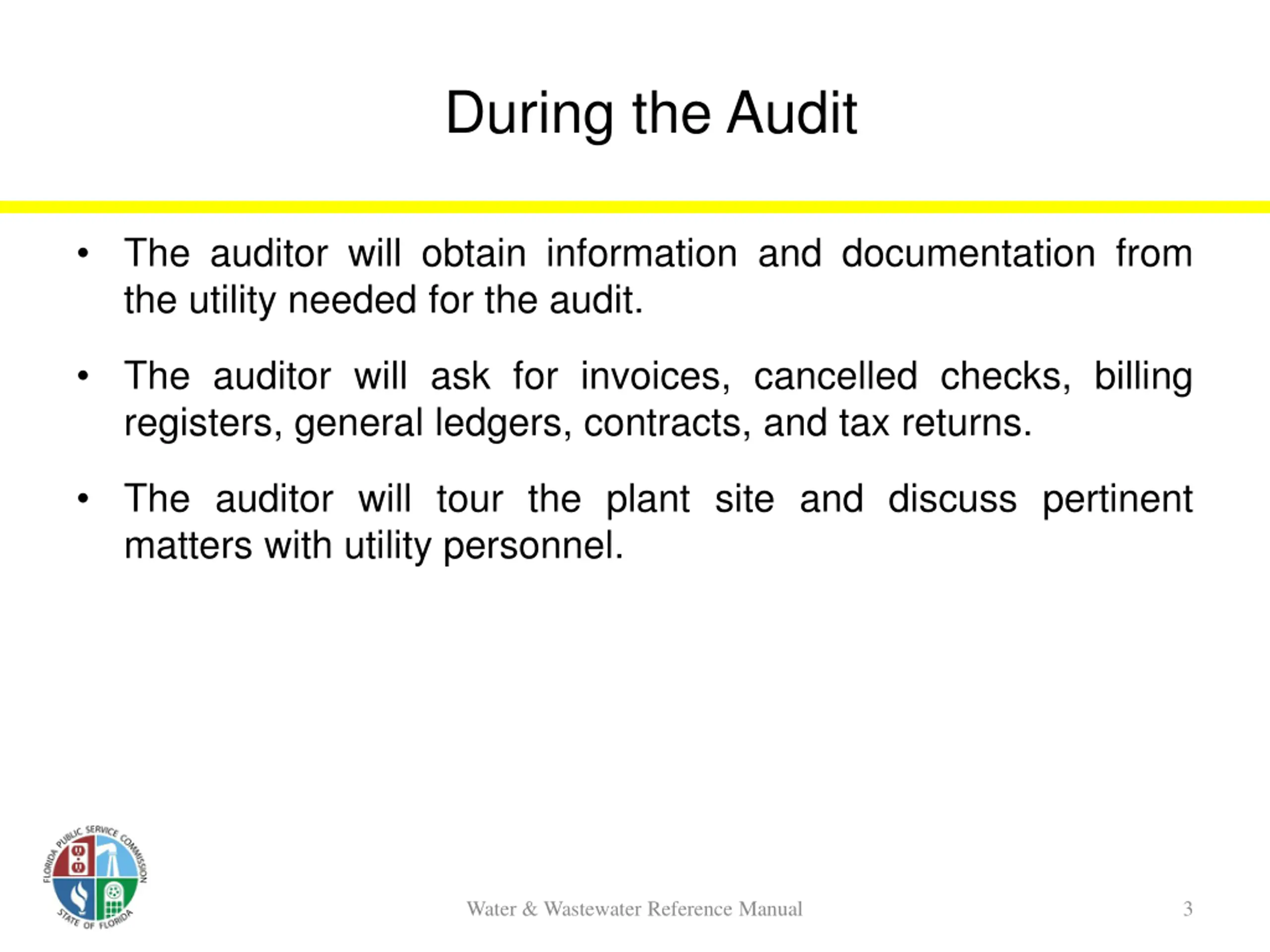 During the Audit

• The auditor will obtain information and documentation from the utility needed for the audit.

• The auditor will ask for invoices, cancelled checks, billing registers, general ledgers, contracts, and tax returns.

• The auditor will tour the plant site and discuss pertinent matters with utility personnel.

FLORIDA PUBLIC SERVICE COMMISSION
STATE OF FLORIDA

Water & Wastewater Reference Manual

3